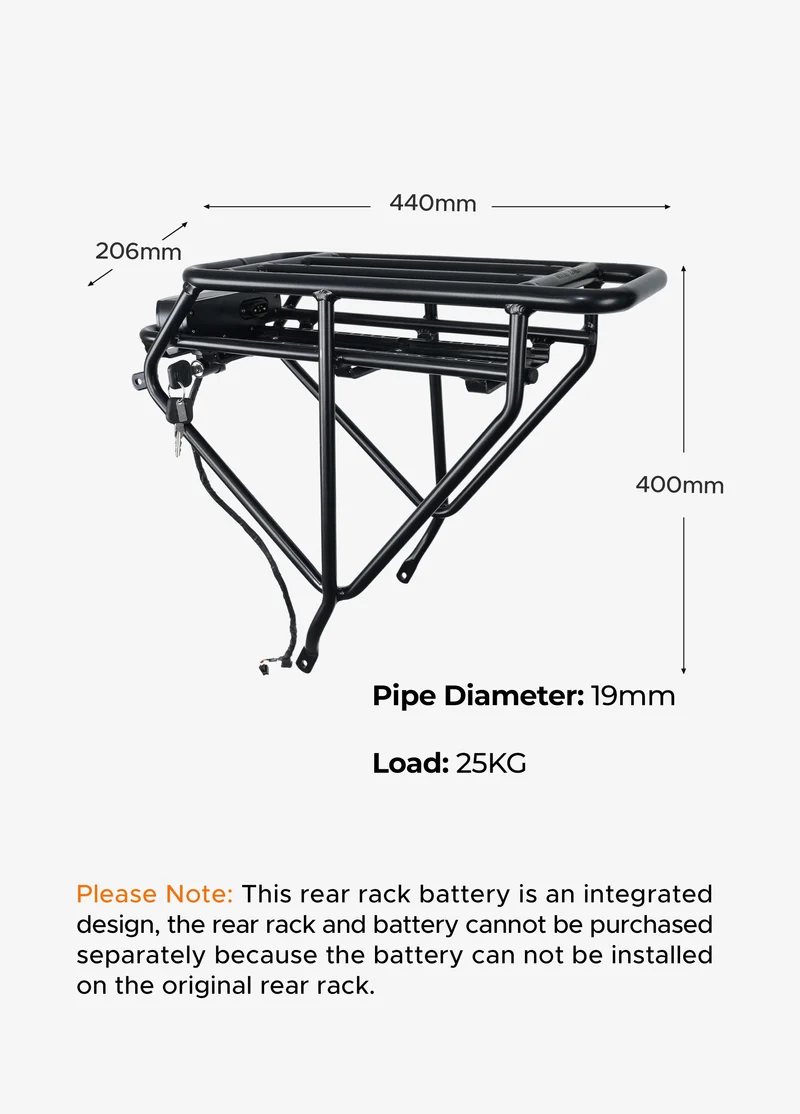 440mm

206mm

400mm

Pipe Diameter: 19mm

Load: 25KG

Please Note: This rear rack battery is an integrated design, the rear rack and battery cannot be purchased separately because the battery can not be installed on the original rear rack.